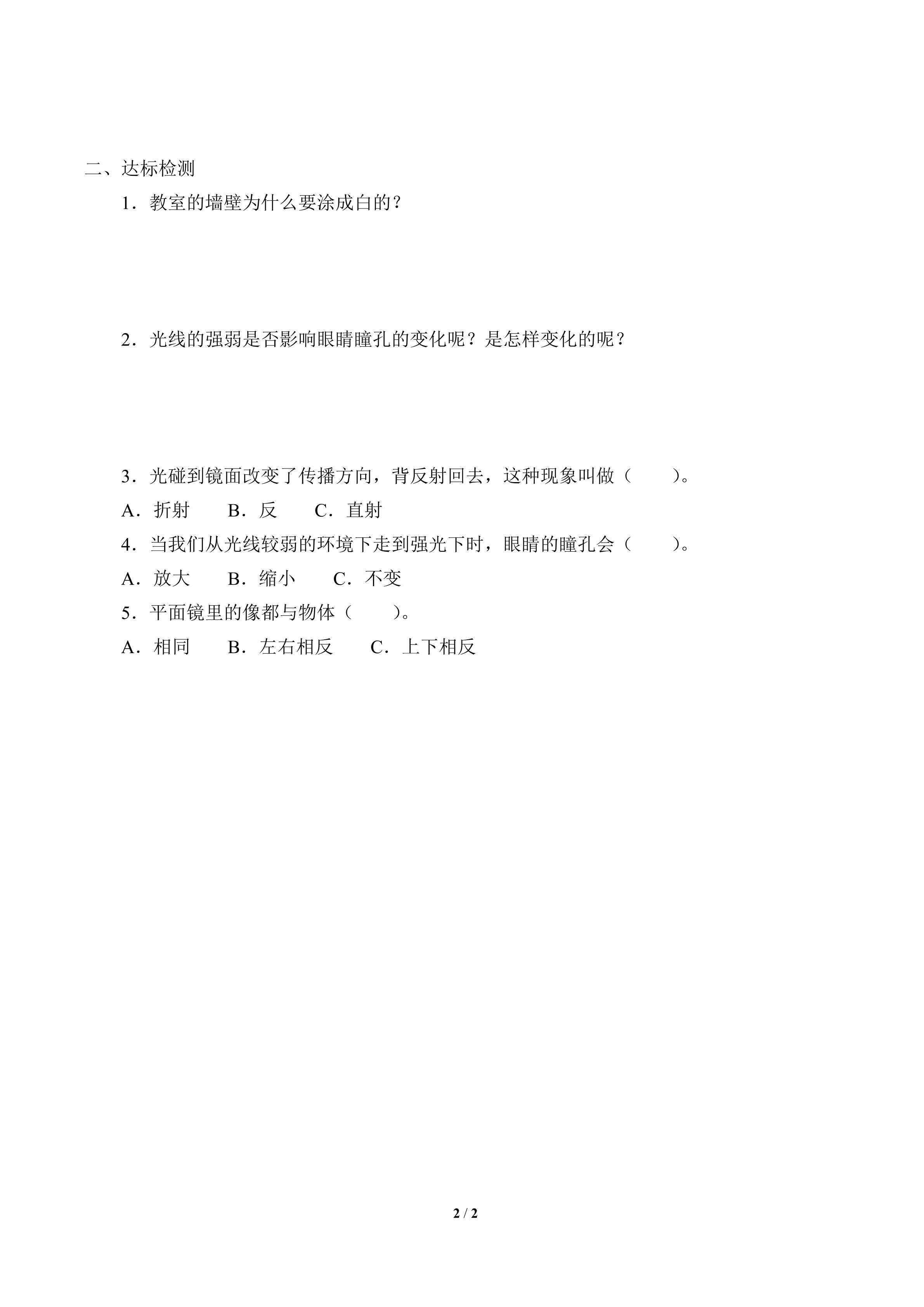 二、达标检测

1．教室的墙壁为什么要涂成白的？

2．光线的强弱是否影响眼睛瞳孔的变化呢？是怎样变化的呢？

3．光碰到镜面改变了传播方向，背反射回去，这种现象叫做（　　）。

A．折射　　B．反　　C．直射

4．当我们从光线较弱的环境下走到强光下时，眼睛的瞳孔会（　　）。

A．放大　　B．缩小　　C．不变

5．平面镜里的像都与物体（　　）。

A．相同　　B．左右相反　　C．上下相反

2 / 2